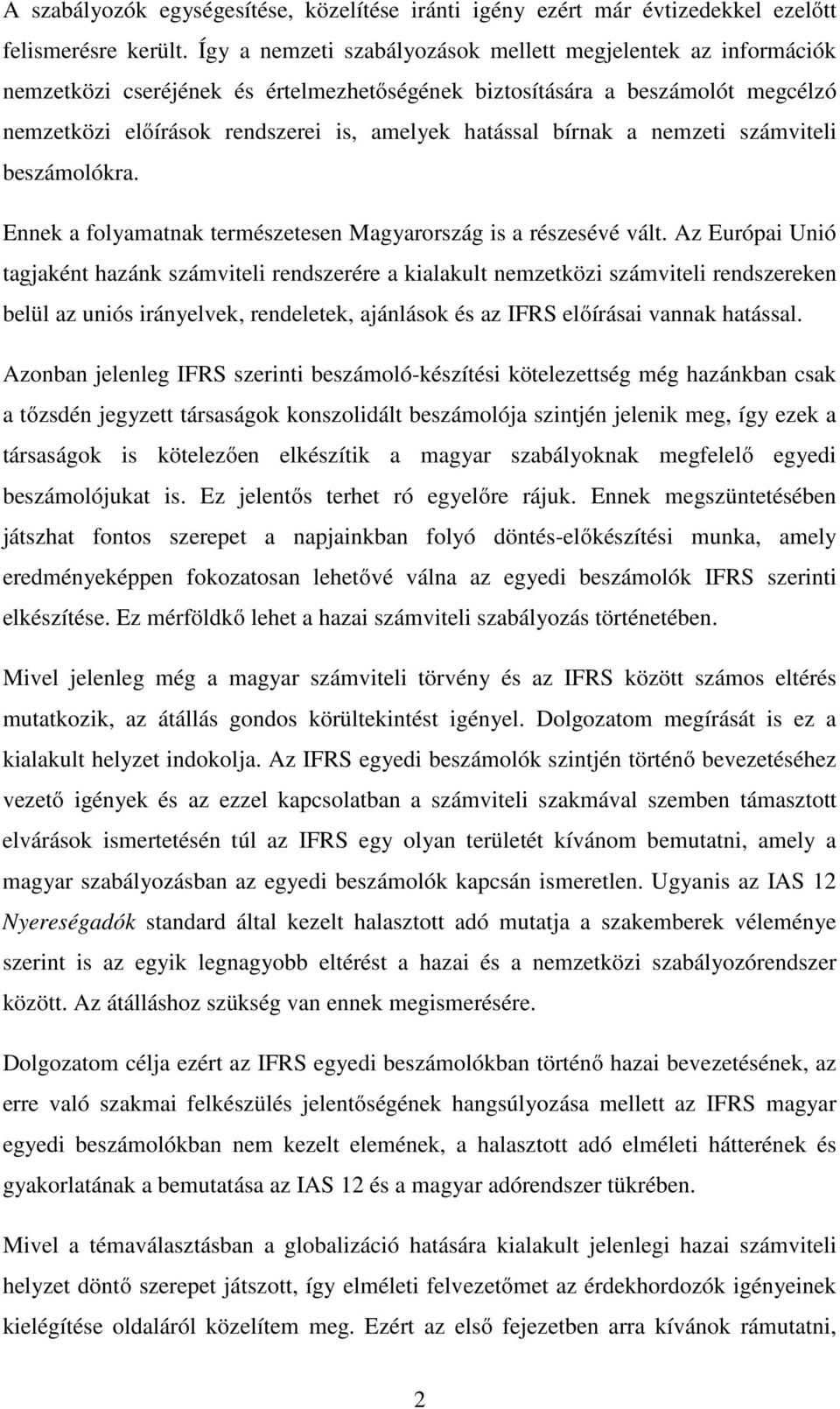 A szabályozók egységesítése, közelítése iránti igény ezért már évtizedekkel ezelőtt felismerésre került. Így a nemzeti szabályozások mellett megjelentek az információk nemzetközi cseréjének és értelmezhetőségének biztosítására a beszámolót megcélzó nemzetközi előírások rendszerei is, amelyek hatással bírnak a nemzeti számviteli beszámolókra.

Ennek a folyamatnak természetesen Magyarország is a részesévé vált. Az Európai Unió tagjaként hazánk számviteli rendszerére a kialakult nemzetközi számviteli rendszereken belül az uniós irányelvek, rendeletek, ajánlások és az IFRS előírásai vannak hatással.

Azonban jelenleg IFRS szerinti beszámoló-készítési kötelezettség még hazánkban csak a tőzsdén jegyzett társaságok konszolidált beszámolója szintjén jelenik meg, így ezek a társaságok is kötelezően elkészítik a magyar szabályoknak megfelelő egyedi beszámolójukat is. Ez jelentős terhet ró egyelőre rájuk. Ennek megszüntetésében játszhat fontos szerepet a napjainkban folyó döntés-előkészítési munka, amely eredményeképpen fokozatosan lehetővé válna az egyedi beszámolók IFRS szerinti elkészítése. Ez mérföldkő lehet a hazai számviteli szabályozás történetében.

Mivel jelenleg még a magyar számviteli törvény és az IFRS között számos eltérés mutatkozik, az átállás gondos körültekintést igényel. Dolgozatom megírását is ez a kialakult helyzet indokolja. Az IFRS egyedi beszámolók szintjén történő bevezetéséhez vezető igények és az ezzel kapcsolatban a számviteli szakmával szemben támasztott elvárások ismertetésén túl az IFRS egy olyan területét kívánom bemutatni, amely a magyar szabályozásban az egyedi beszámolók kapcsán ismeretlen. Ugyanis az IAS 12 Nyereségadók standard által kezelt halasztott adó mutatja a szakemberek véleménye szerint is az egyik legnagyobb eltérést a hazai és a nemzetközi szabályozórendszer között. Az átálláshoz szükség van ennek megismerésére.

Dolgozatom célja ezért az IFRS egyedi beszámolókban történő hazai bevezetésének, az erre való szakmai felkészülés jelentőségének hangsúlyozása mellett az IFRS magyar egyedi beszámolókban nem kezelt elemének, a halasztott adó elméleti hátterének és gyakorlatának a bemutatása az IAS 12 és a magyar adórendszer tükrében.

Mivel a témaválasztásban a globalizáció hatására kialakult jelenlegi hazai számviteli helyzet döntő szerepet játszott, így elméleti felvezetőmet az érdekhordozók igényeinek kielégítése oldaláról közelítem meg. Ezért az első fejezetben arra kívánok rámutatni,

2